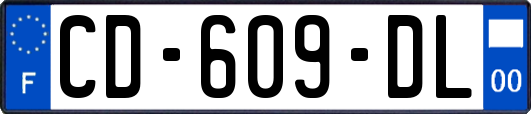 F
CD-609-DL
00